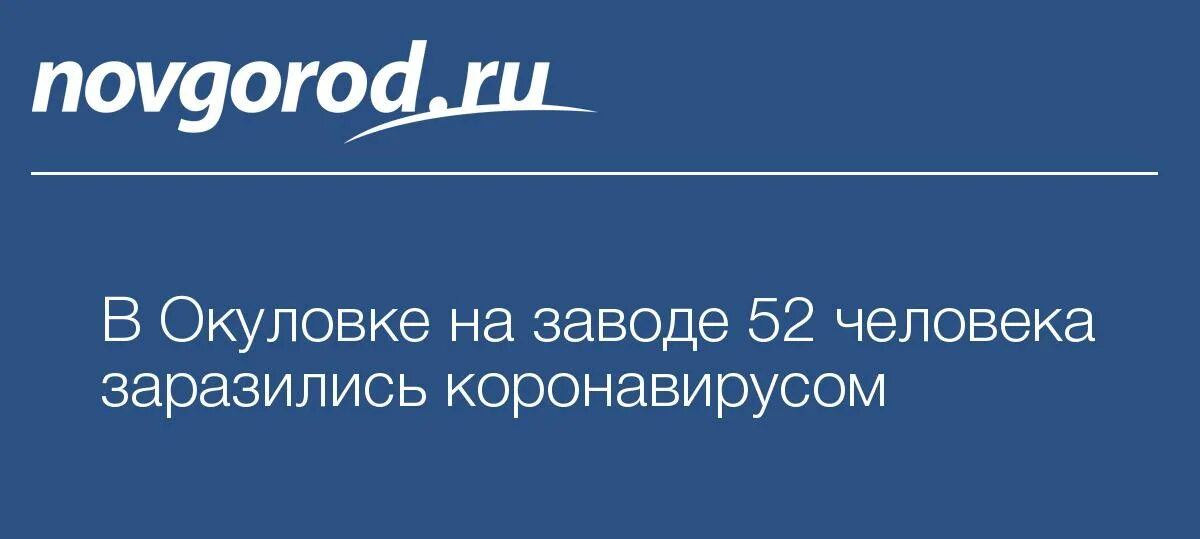 novgorod.ru

В Окуловке на заводе 52 человека заразились коронавирусом